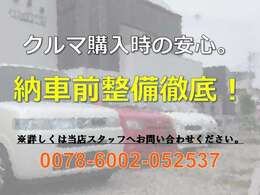 クルマ購入時の安心。

納車前整備徹底！

※詳しくは当店スタッフへお問い合わせください。

0078-6002-052537